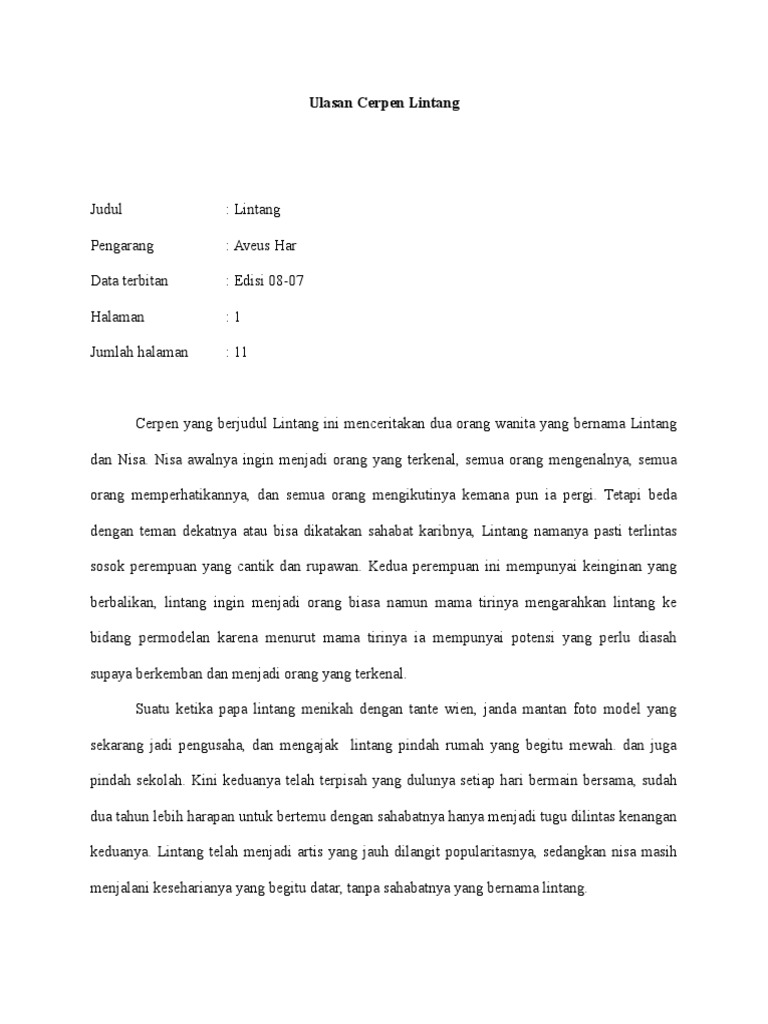 Ulasan Cerpen Lintang

Judul : Lintang

Pengarang : Aveus Har

Data terbitan : Edisi 08-07

Halaman : 1

Jumlah halaman : 11

Cerpen yang berjudul Lintang ini menceritakan dua orang wanita yang bernama Lintang dan Nisa. Nisa awalnya ingin menjadi orang yang terkenal, semua orang mengenalnya, semua orang memperhatikannya, dan semua orang mengikutinya kemana pun ia pergi. Tetapi beda dengan teman dekatnya atau bisa dikatakan sahabat karibnya, Lintang namanya pasti terlintas sosok perempuan yang cantik dan rupawan. Kedua perempuan ini mempunyai keinginan yang berbalikan, lintang ingin menjadi orang biasa namun mama tirinya mengarahkan lintang ke bidang permodelan karena menurut mama tirinya ia mempunyai potensi yang perlu diasah supaya berkemban dan menjadi orang yang terkenal.

Suatu ketika papa lintang menikah dengan tante wien, janda mantan foto model yang sekarang jadi pengusaha, dan mengajak lintang pindah rumah yang begitu mewah. dan juga pindah sekolah. Kini keduanya telah terpisah yang dulunya setiap hari bermain bersama, sudah dua tahun lebih harapan untuk bertemu dengan sahabatnya hanya menjadi tugu dilintas kenangan keduanya. Lintang telah menjadi artis yang jauh dilangit popularitasnya, sedangkan nisa masih menjalani kesehariannya yang begitu datar, tanpa sahabatnya yang bernama lintang.